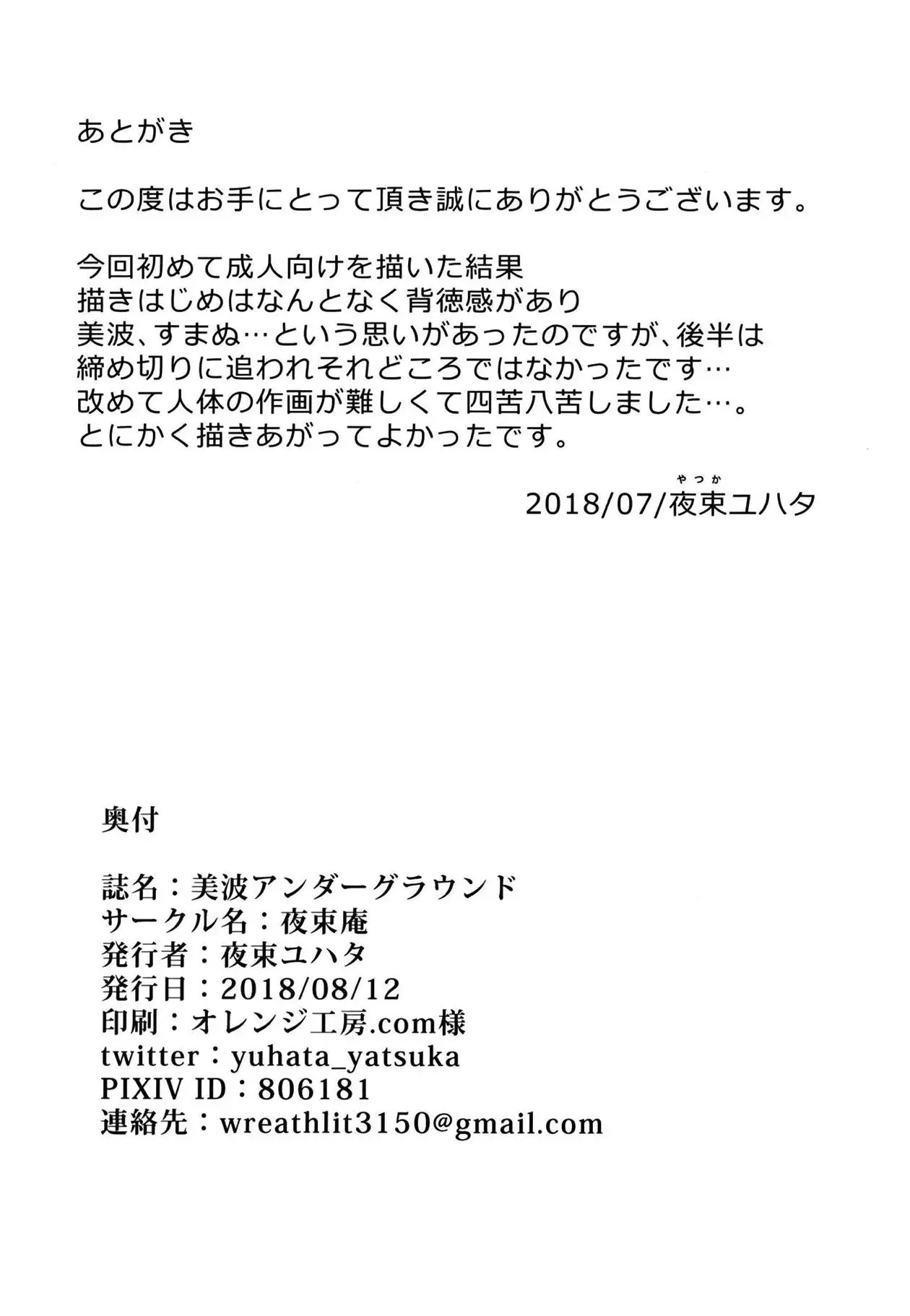 あとがき

この度はお手にとって頂き誠にありがとうございます。

今回初めて成人向けを描いた結果
描きはじめはなんとなく背徳感があり
美波、すまぬ…という思いがあったのですが、後半は
締め切りに追われそれどころではなかったです…
改めて人体の作画が難しくて四苦八苦しました…。
とにかく描きあがってよかったです。

やつか
2018/07/夜束ユハタ

奥付

誌名：美波アンダーグラウンド
サークル名：夜束庵
発行者：夜束ユハタ
発行日：2018/08/12
印刷：オレンジ工房.com様
twitter：yuhata_yatsuka
PIXIV ID：806181
連絡先：wreathlit3150@gmail.com